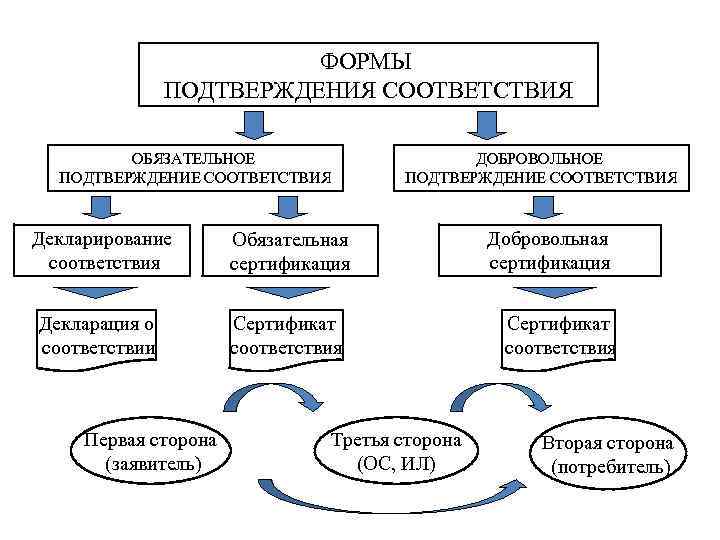 ФОРМЫ
ПОДТВЕРЖДЕНИЯ СООТВЕТСТВИЯ

ОБЯЗАТЕЛЬНОЕ
ПОДТВЕРЖДЕНИЕ СООТВЕТСТВИЯ

ДОБРОВОЛЬНОЕ
ПОДТВЕРЖДЕНИЕ СООТВЕТСТВИЯ

Декларирование соответствия

Обязательная сертификация

Добровольная сертификация

Декларация о соответствии

Сертификат соответствия

Сертификат соответствия

Первая сторона (заявитель)

Третья сторона (ОС, ИЛ)

Вторая сторона (потребитель)